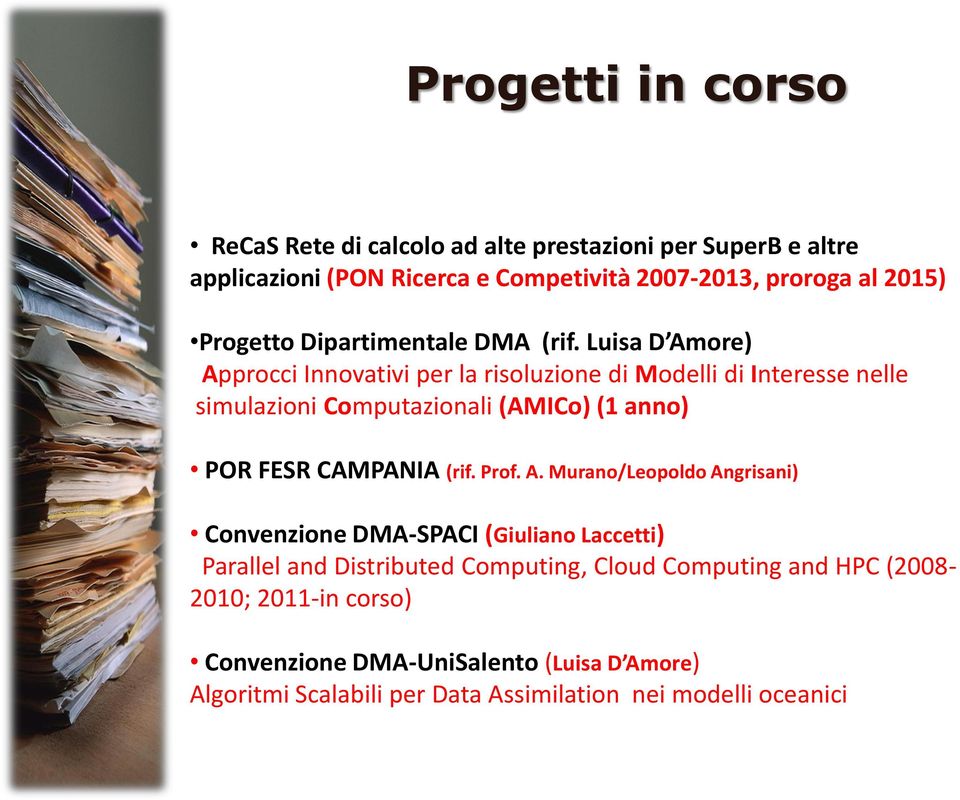 Progetti in corso

• ReCaS Rete di calcolo ad alte prestazioni per SuperB e altre applicazioni (PON Ricerca e Competività 2007-2013, proroga al 2015)

•Progetto Dipartimentale DMA (rif. Luisa D'Amore)
Approcci Innovativi per la risoluzione di Modelli di Interesse nelle simulazioni Computazionali (AMICo) (1 anno)

• POR FESR CAMPANIA (rif. Prof. A. Murano/Leopoldo Angrisani)

• Convenzione DMA-SPACI (Giuliano Laccetti)
Parallel and Distributed Computing, Cloud Computing and HPC (2008-2010; 2011-in corso)

• Convenzione DMA-UniSalento (Luisa D'Amore)
Algoritmi Scalabili per Data Assimilation nei modelli oceanici